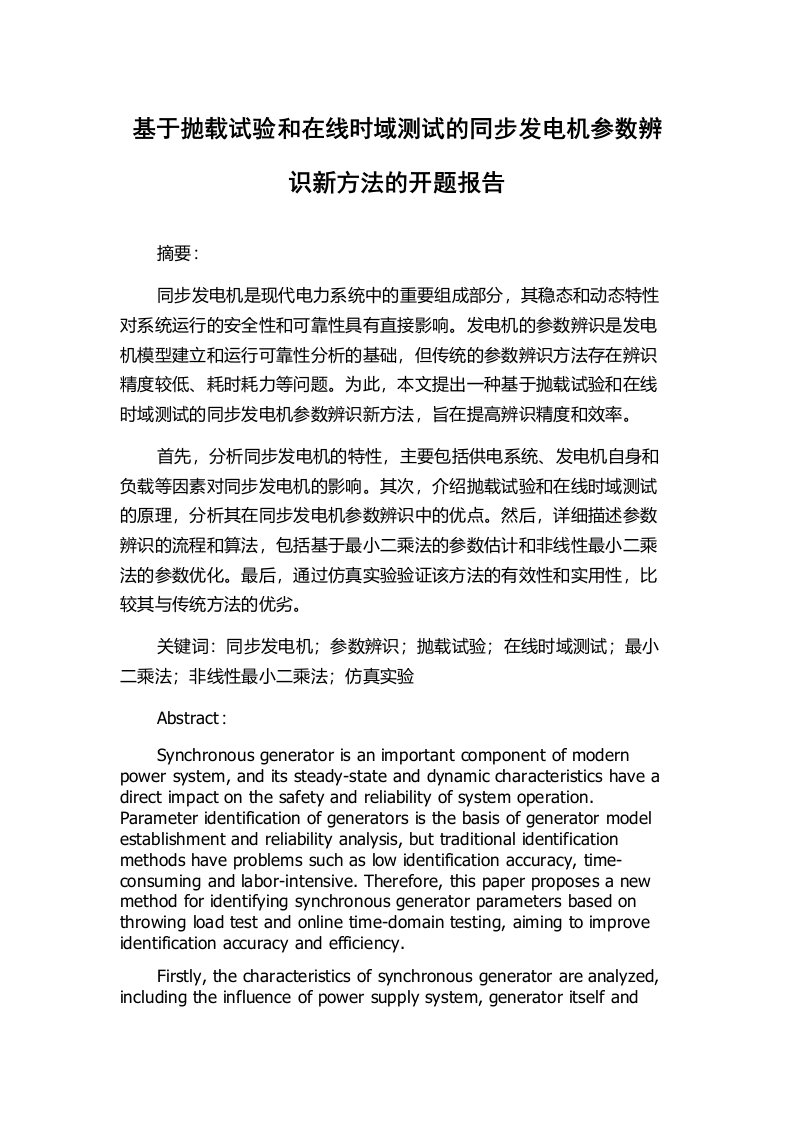 基于抛载试验和在线时域测试的同步发电机参数辨识新方法的开题报告

摘要：

同步发电机是现代电力系统中的重要组成部分，其稳态和动态特性对系统运行的安全性和可靠性具有直接影响。发电机的参数辨识是发电机模型建立和运行可靠性分析的基础，但传统的参数辨识方法存在辨识精度较低、耗时耗力等问题。为此，本文提出一种基于抛载试验和在线时域测试的同步发电机参数辨识新方法，旨在提高辨识精度和效率。

首先，分析同步发电机的特性，主要包括供电系统、发电机自身和负载等因素对同步发电机的影响。其次，介绍抛载试验和在线时域测试的原理，分析其在同步发电机参数辨识中的优点。然后，详细描述参数辨识的流程和算法，包括基于最小二乘法的参数估计和非线性最小二乘法的参数优化。最后，通过仿真实验验证该方法的有效性和实用性，比较其与传统方法的优劣。

关键词：同步发电机；参数辨识；抛载试验；在线时域测试；最小二乘法；非线性最小二乘法；仿真实验

Abstract:

Synchronous generator is an important component of modern power system, and its steady-state and dynamic characteristics have a direct impact on the safety and reliability of system operation. Parameter identification of generators is the basis of generator model establishment and reliability analysis, but traditional identification methods have problems such as low identification accuracy, time-consuming and labor-intensive. Therefore, this paper proposes a new method for identifying synchronous generator parameters based on throwing load test and online time-domain testing, aiming to improve identification accuracy and efficiency.

Firstly, the characteristics of synchronous generator are analyzed, including the influence of power supply system, generator itself and